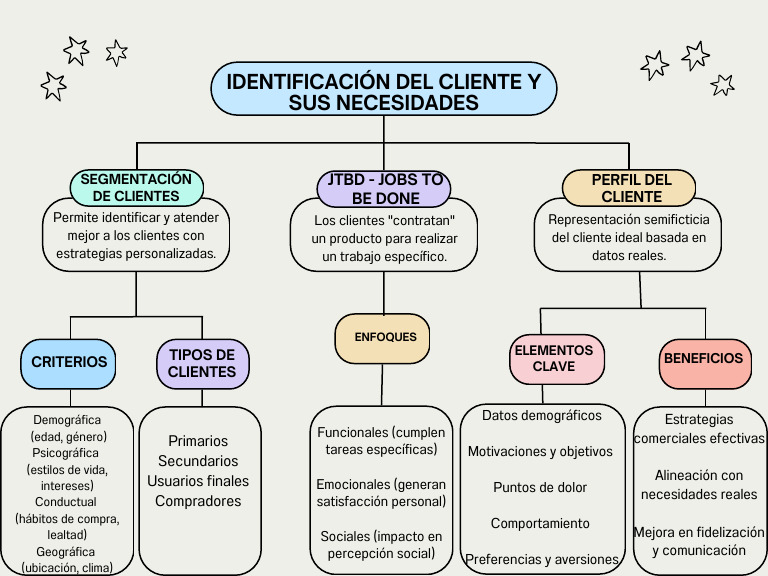 IDENTIFICACIÓN DEL CLIENTE Y SUS NECESIDADES

SEGMENTACIÓN DE CLIENTES

Permite identificar y atender mejor a los clientes con estrategias personalizadas.

CRITERIOS

Demográfica (edad, género)
Psicográfica (estilos de vida, intereses)
Conductual (hábitos de compra, lealtad)
Geográfica (ubicación, clima)

TIPOS DE CLIENTES

Primarios
Secundarios
Usuarios finales
Compradores

JTBD - JOBS TO BE DONE

Los clientes "contratan" un producto para realizar un trabajo específico.

ENFOQUES

Funcionales (cumplen tareas específicas)

Emocionales (generan satisfacción personal)

Sociales (impacto en percepción social)

PERFIL DEL CLIENTE

Representación semificticia del cliente ideal basada en datos reales.

ELEMENTOS CLAVE

Datos demográficos

Motivaciones y objetivos

Puntos de dolor

Comportamiento

Preferencias y aversiones

BENEFICIOS

Estrategias comerciales efectivas

Alineación con necesidades reales

Mejora en fidelización y comunicación